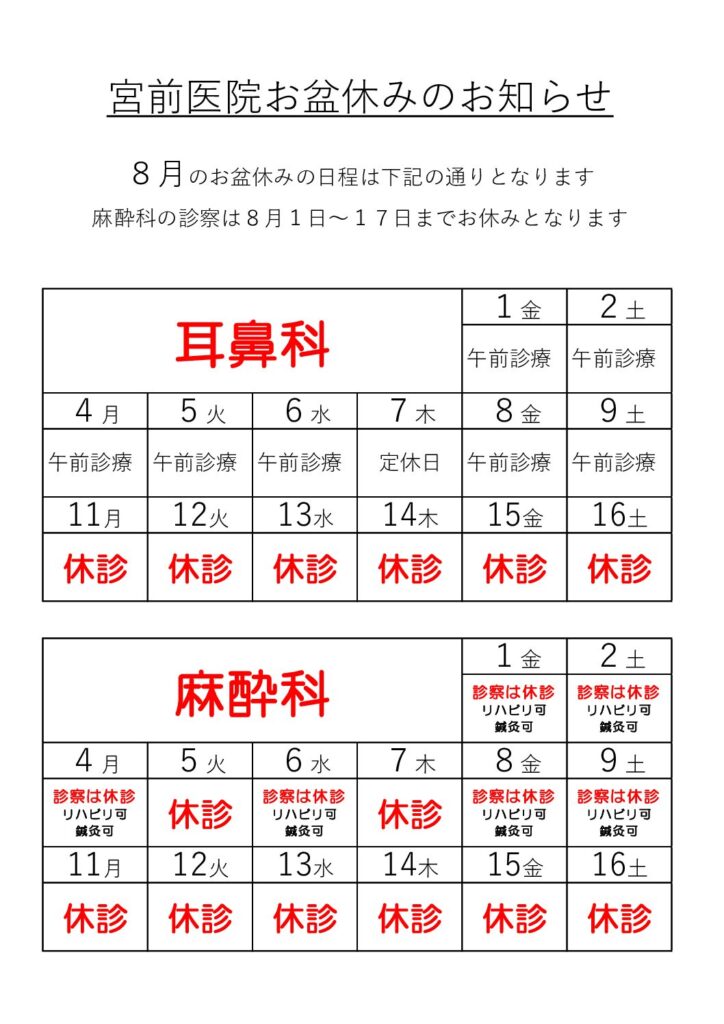 宮前医院お盆休みのお知らせ

８月のお盆休みの日程は下記の通りとなります

麻酔科の診察は８月１日～１７日までお休みとなります

| 耳鼻科 | | | | 1 金 | 2 土 |
|---|---|---|---|---|---|
| | | | | 午前診療 | 午前診療 |
| 4 月 | 5 火 | 6 水 | 7 木 | 8 金 | 9 土 |
| 午前診療 | 午前診療 | 午前診療 | 定休日 | 午前診療 | 午前診療 |
| 11月 | 12火 | 13水 | 14木 | 15金 | 16土 |
| 休診 | 休診 | 休診 | 休診 | 休診 | 休診 |

| 麻酔科 | | | | 1 金 | 2 土 |
|---|---|---|---|---|---|
| | | | | 診察は休診 リハビリ可 鍼灸可 | 診察は休診 リハビリ可 鍼灸可 |
| 4 月 | 5 火 | 6 水 | 7 木 | 8 金 | 9 土 |
| 診察は休診 リハビリ可 鍼灸可 | 休診 | 診察は休診 リハビリ可 鍼灸可 | 休診 | 診察は休診 リハビリ可 鍼灸可 | 診察は休診 リハビリ可 鍼灸可 |
| 11月 | 12火 | 13水 | 14木 | 15金 | 16土 |
| 休診 | 休診 | 休診 | 休診 | 休診 | 休診 |